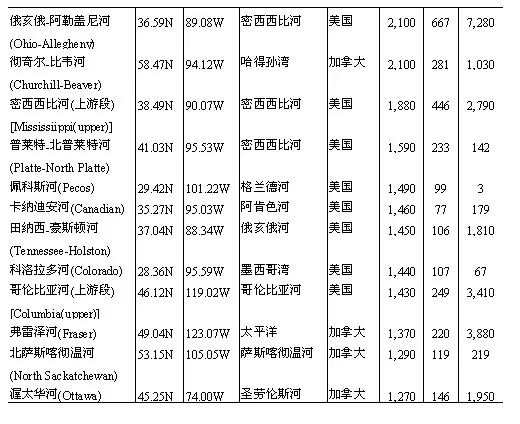 | | | | | | | | |
|---|---|---|---|---|---|---|---|
| 俄亥俄-阿勒盖尼河 (Ohio-Allegheny) | 36.59N | 89.08W | 密西西比河 | 美国 | 2,100 | 667 | 7,280 |
| 彻奇尔-比韦河 (Churchill-Beaver) | 58.47N | 94.12W | 哈得孙湾 | 加拿大 | 2,100 | 281 | 1,030 |
| 密西西比河(上游段) [Mississippi(upper)] | 38.49N | 90.07W | 密西西比河 | 美国 | 1,880 | 446 | 2,790 |
| 普莱特-北普莱特河 (Platte-North Platte) | 41.03N | 95.53W | 密西西比河 | 美国 | 1,590 | 233 | 142 |
| 佩科斯河(Pecos) | 29.42N | 101.22W | 格兰德河 | 美国 | 1,490 | 99 | 3 |
| 卡纳迪安河(Canadian) | 35.27N | 95.03W | 阿肯色河 | 美国 | 1,460 | 77 | 179 |
| 田纳西-豪斯顿河 (Tennessee-Holston) | 37.04N | 88.34W | 俄亥俄河 | 美国 | 1,450 | 106 | 1,810 |
| 科洛拉多河(Colorado) | 28.36N | 95.59W | 墨西哥湾 | 美国 | 1,440 | 107 | 67 |
| 哥伦比亚河(上游段) [Columbia(upper)] | 46.12N | 119.02W | 哥伦比亚河 | 美国 | 1,430 | 249 | 3,410 |
| 弗雷泽河(Fraser) | 49.04N | 123.07W | 太平洋 | 加拿大 | 1,370 | 220 | 3,880 |
| 北萨斯喀彻温河 (North Sackatchewan) | 53.15N | 105.05W | 萨斯喀彻温河 | 加拿大 | 1,290 | 119 | 219 |
| 渥太华河(Ottawa) | 45.25N | 74.00W | 圣劳伦斯河 | 加拿大 | 1,270 | 146 | 1,950 |